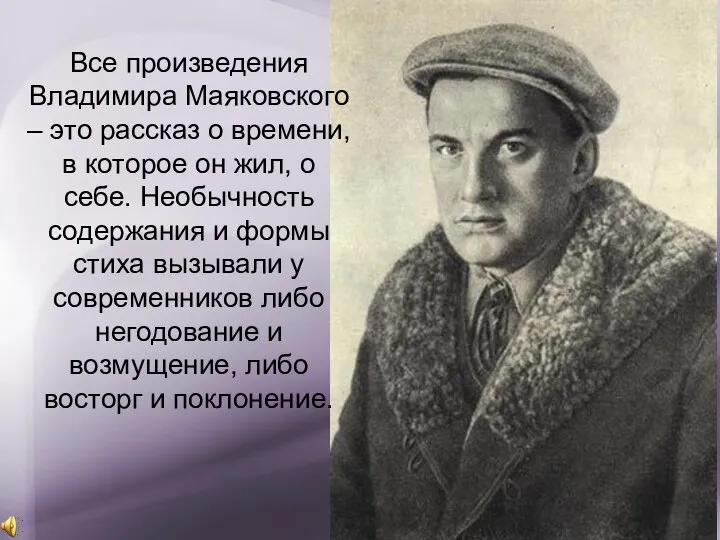 Все произведения Владимира Маяковского – это рассказ о времени, в которое он жил, о себе. Необычность содержания и формы стиха вызывали у современников либо негодование и возмущение, либо восторг и поклонение.